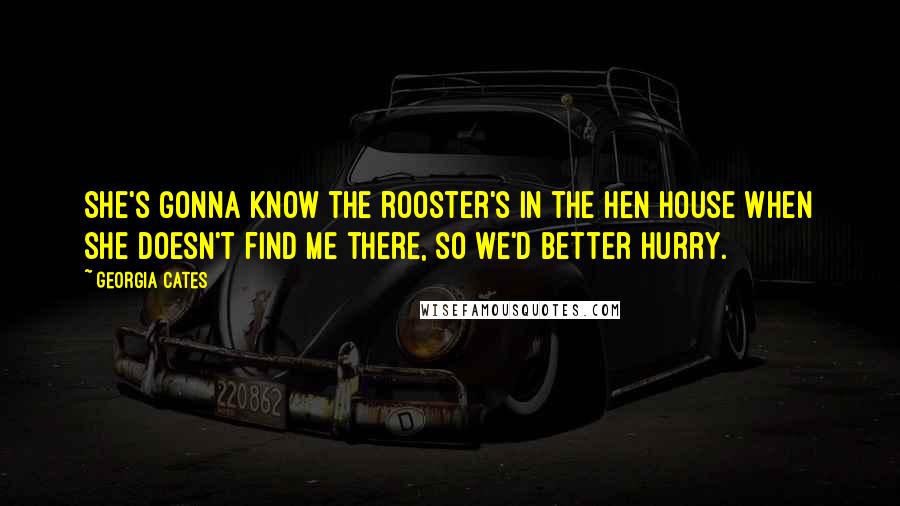 SHE'S GONNA KNOW THE ROOSTER'S IN THE HEN HOUSE WHEN SHE DOESN'T FIND ME THERE, SO WE'D BETTER HURRY.

~ GEORGIA CATES

WISEFAMOUSQUOTES.COM

220862

D